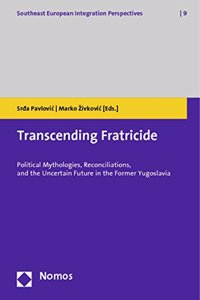 Southeast European Integration Perspectives | 9

Srđa Pavlović | Marko Živković [Eds.]

Transcending Fratricide

Political Mythologies, Reconciliations, and the Uncertain Future in the Former Yugoslavia

Nomos